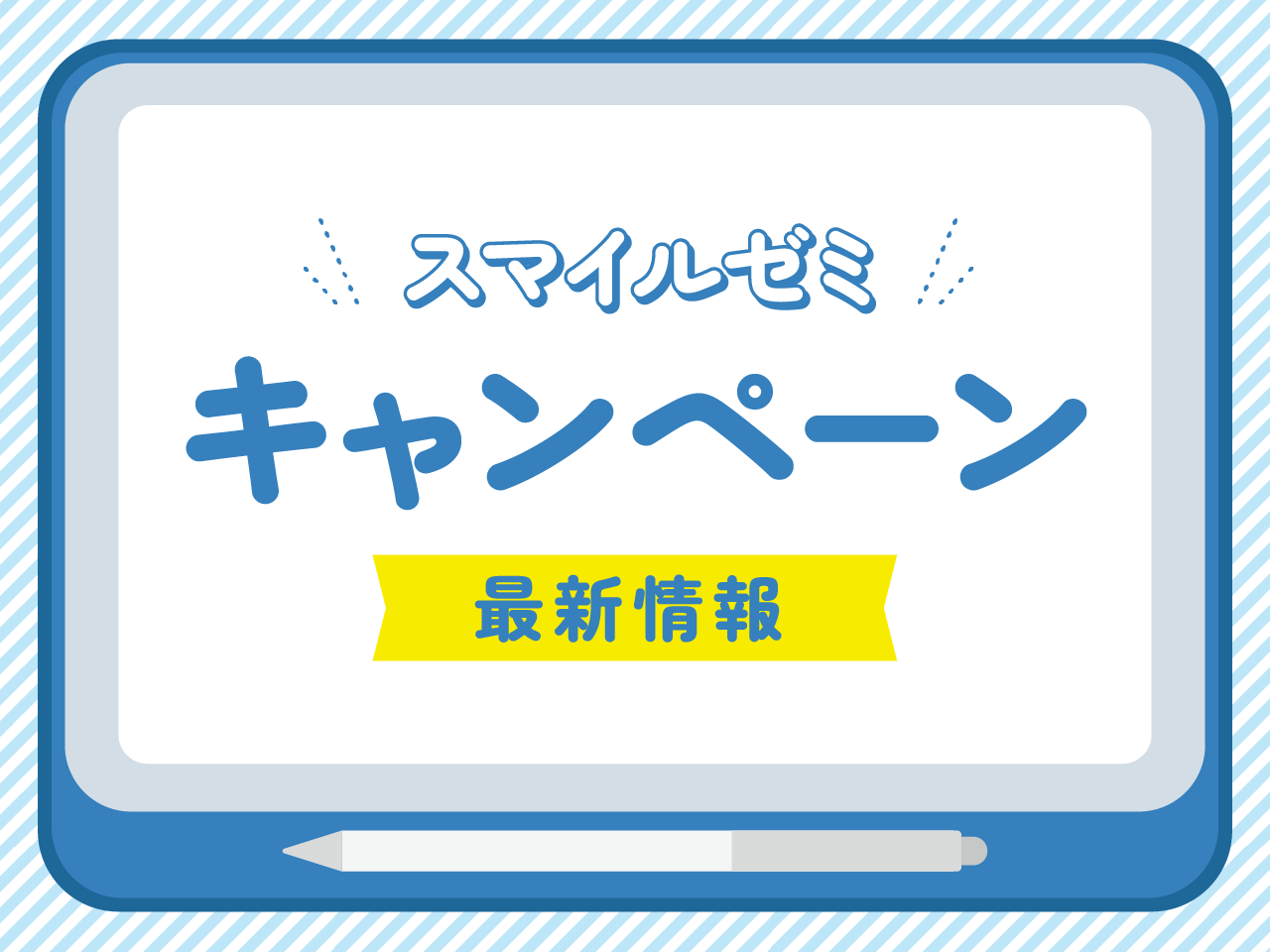 スマイルゼミ

キャンペーン

最新情報